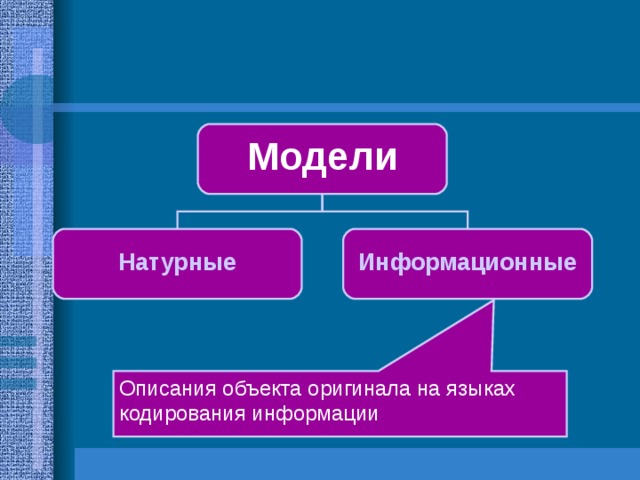 Модели

Натурные

Информационные

Описания объекта оригинала на языках кодирования информации